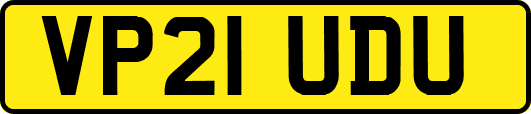 VP21 UDU